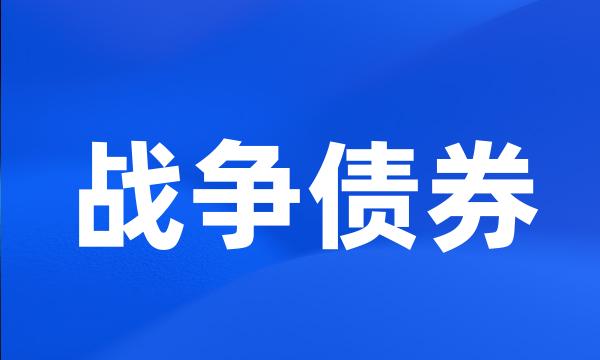 战争债券